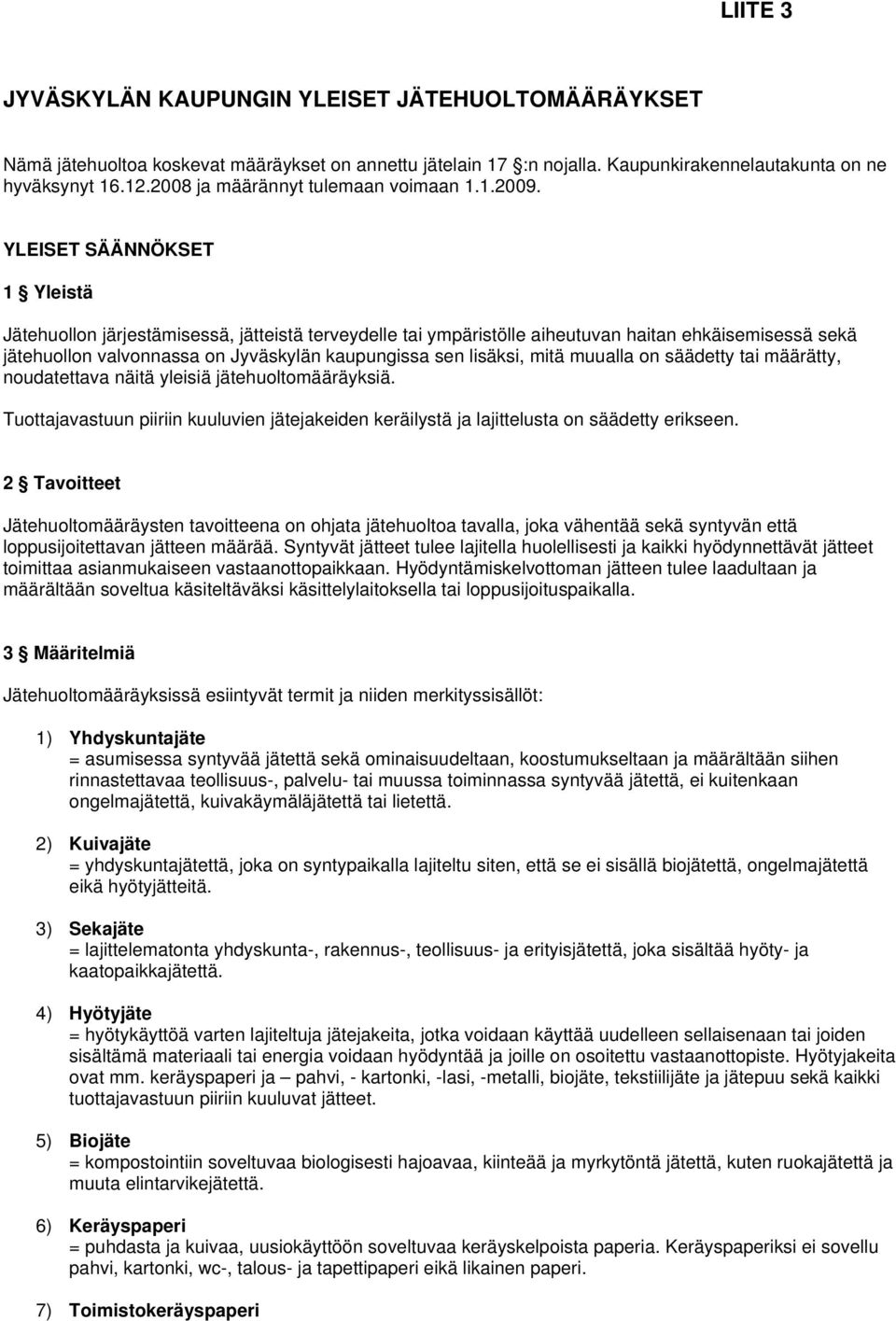 LIITE 3

JYVÄSKYLÄN KAUPUNGIN YLEISET JÄTEHUOLTOMÄÄRÄYKSET

Nämä jätehuoltoa koskevat määräykset on annettu jätelain 17 §:n nojalla. Kaupunkirakennelautakunta on ne hyväksynyt 16.12.2008 ja määrännyt tulemaan voimaan 1.1.2009.

YLEISET SÄÄNNÖKSET

1 § Yleistä

Jätehuollon järjestämisessä, jätteistä terveydelle tai ympäristölle aiheutuvan haitan ehkäisemisessä sekä jätehuollon valvonnassa on Jyväskylän kaupungissa sen lisäksi, mitä muualla on säädetty tai määrätty, noudatettava näitä yleisiä jätehuoltomääräyksiä.

Tuottajavastuun piiriin kuuluvien jätejakeiden keräilystä ja lajittelusta on säädetty erikseen.

2 § Tavoitteet

Jätehuoltomääräysten tavoitteena on ohjata jätehuoltoa tavalla, joka vähentää sekä syntyvän että loppusijoitettavan jätteen määrää. Syntyvät jätteet tulee lajitella huolellisesti ja kaikki hyödynnettävät jätteet toimittaa asianmukaiseen vastaanottopaikkaan. Hyödyntämiskelvottoman jätteen tulee laadultaan ja määrältään soveltua käsiteltäväksi käsittelylaitoksella tai loppusijoituspaikalla.

3 § Määritelmiä

Jätehuoltomääräyksissä esiintyvät termit ja niiden merkityssisällöt:

1) Yhdyskuntajäte
= asumisessa syntyvää jätettä sekä ominaisuudeltaan, koostumukseltaan ja määrältään siihen rinnastettavaa teollisuus-, palvelu- tai muussa toiminnassa syntyvää jätettä, ei kuitenkaan ongelmajätettä, kuivakäymäläjätettä tai lietettä.

2) Kuivajäte
= yhdyskuntajätettä, joka on syntypaikalla lajiteltu siten, että se ei sisällä biojätettä, ongelmajätettä eikä hyötyjätteitä.

3) Sekajäte
= lajittelematonta yhdyskunta-, rakennus-, teollisuus- ja erityisjätettä, joka sisältää hyöty- ja kaatopaikkajätettä.

4) Hyötyjäte
= hyötykäyttöä varten lajiteltuja jätejakeita, jotka voidaan käyttää uudelleen sellaisenaan tai joiden sisältämä materiaali tai energia voidaan hyödyntää ja joille on osoitettu vastaanottopiste. Hyötyjakeita ovat mm. keräyspaperi ja – pahvi, - kartonki, -lasi, -metalli, biojäte, tekstiilijäte ja jätepuu sekä kaikki tuottajavastuun piiriin kuuluvat jätteet.

5) Biojäte
= kompostointiin soveltuvaa biologisesti hajoavaa, kiinteää ja myrkytöntä jätettä, kuten ruokajätettä ja muuta elintarvikejätettä.

6) Keräyspaperi
= puhdasta ja kuivaa, uusiokäyttöön soveltuvaa keräyskelpoista paperia. Keräyspaperiksi ei sovellu pahvi, kartonki, wc-, talous- ja tapettipaperi eikä likainen paperi.

7) Toimistokeräyspaperi